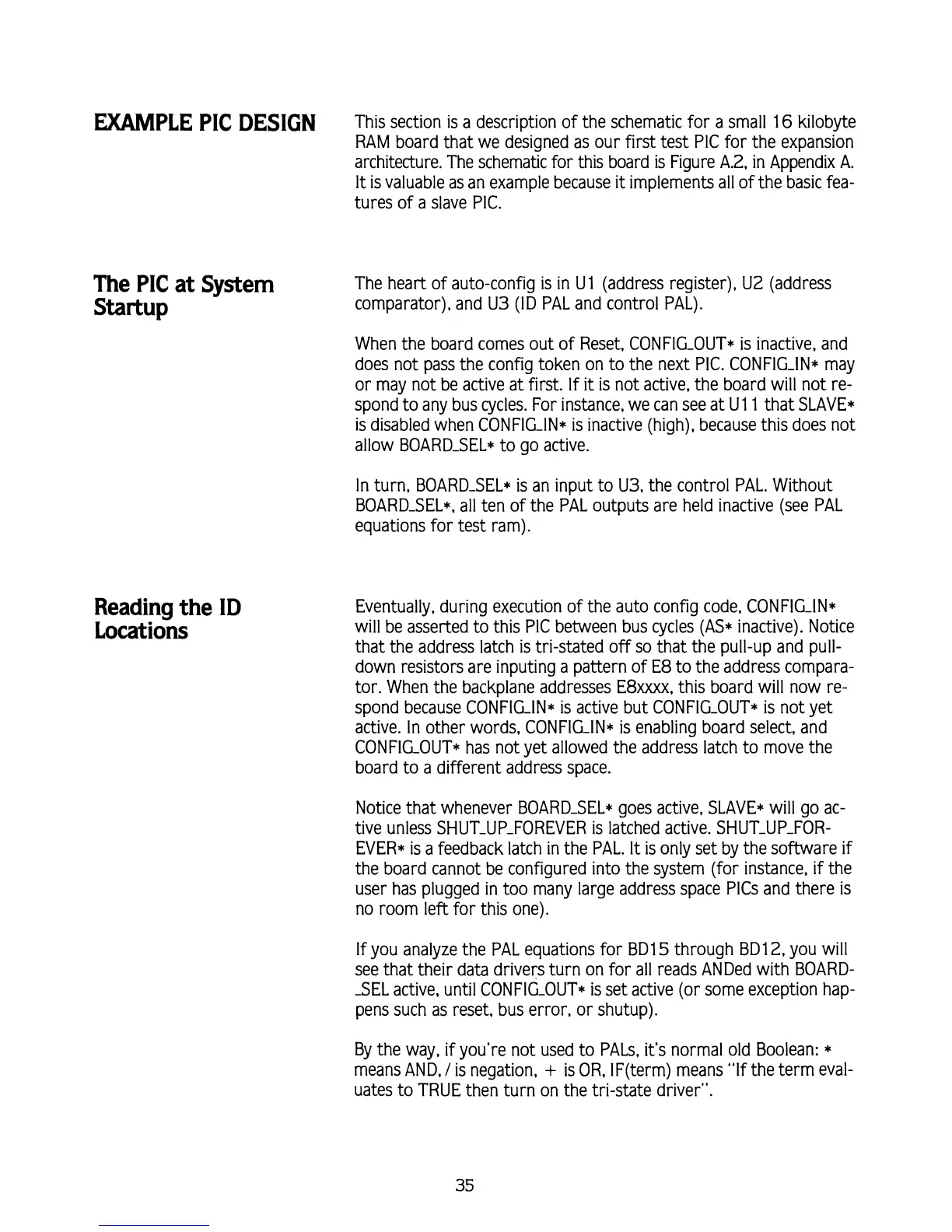 EXAMPLE PIC DESIGN

This section is a description of the schematic for a small 16 kilobyte RAM board that we designed as our first test PIC for the expansion architecture. The schematic for this board is Figure A.2, in Appendix A. It is valuable as an example because it implements all of the basic features of a slave PIC.

The PIC at System Startup

The heart of auto-config is in U1 (address register), U2 (address comparator), and U3 (ID PAL and control PAL).

When the board comes out of Reset, CONFIG_OUT* is inactive, and does not pass the config token on to the next PIC. CONFIG_IN* may or may not be active at first. If it is not active, the board will not respond to any bus cycles. For instance, we can see at U11 that SLAVE* is disabled when CONFIG_IN* is inactive (high), because this does not allow BOARD_SEL* to go active.

In turn, BOARD_SEL* is an input to U3, the control PAL. Without BOARD_SEL*, all ten of the PAL outputs are held inactive (see PAL equations for test ram).

Reading the ID Locations

Eventually, during execution of the auto config code, CONFIG_IN* will be asserted to this PIC between bus cycles (AS* inactive). Notice that the address latch is tri-stated off so that the pull-up and pull-down resistors are inputing a pattern of E8 to the address comparator. When the backplane addresses E8xxxx, this board will now respond because CONFIG_IN* is active but CONFIG_OUT* is not yet active. In other words, CONFIG_IN* is enabling board select, and CONFIG_OUT* has not yet allowed the address latch to move the board to a different address space.

Notice that whenever BOARD_SEL* goes active, SLAVE* will go active unless SHUT_UP_FOREVER is latched active. SHUT_UP_FOREVER* is a feedback latch in the PAL. It is only set by the software if the board cannot be configured into the system (for instance, if the user has plugged in too many large address space PICs and there is no room left for this one).

If you analyze the PAL equations for BD15 through BD12, you will see that their data drivers turn on for all reads ANDed with BOARD_SEL active, until CONFIG_OUT* is set active (or some exception happens such as reset, bus error, or shutup).

By the way, if you're not used to PALs, it's normal old Boolean: * means AND, / is negation, + is OR, IF(term) means "If the term evaluates to TRUE then turn on the tri-state driver".

35